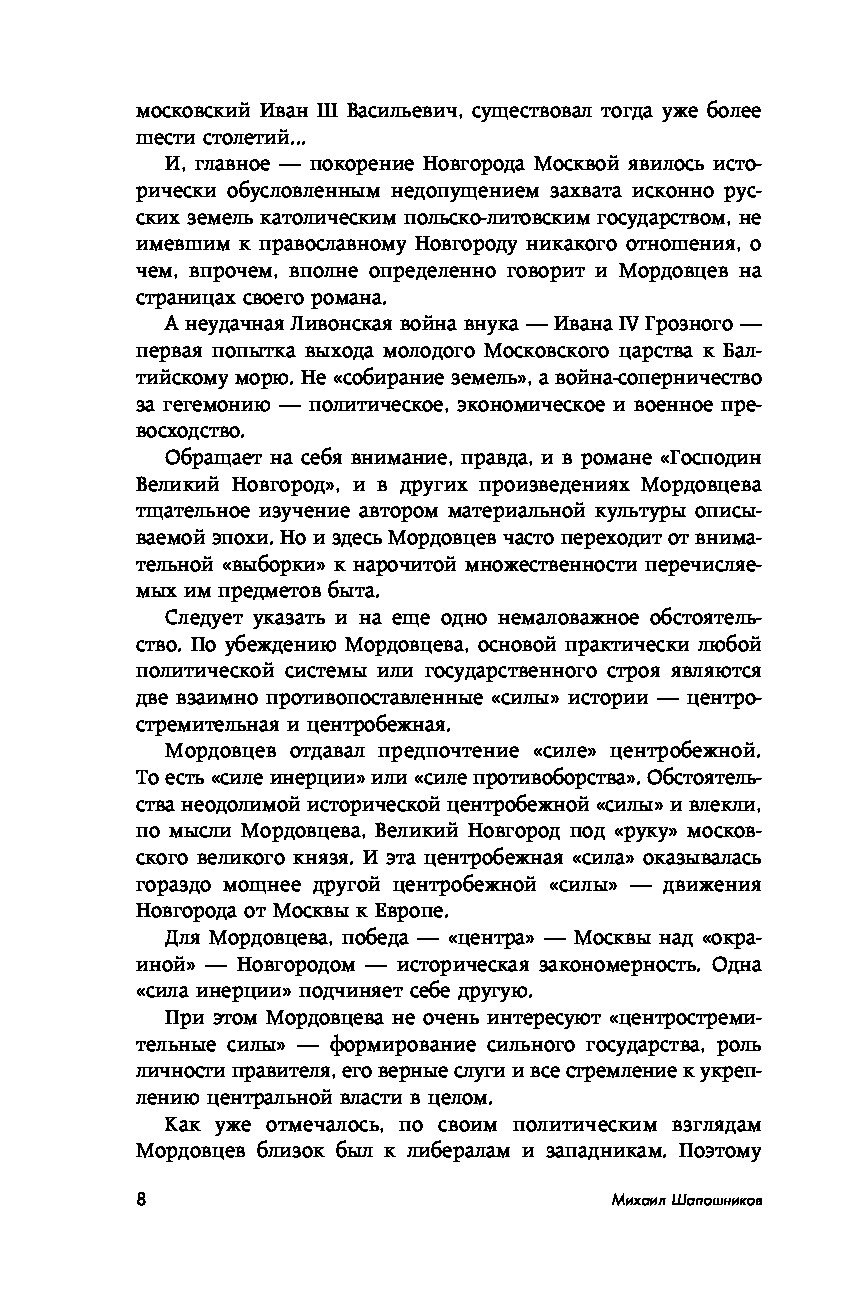 московский Иван III Васильевич, существовал тогда уже более шести столетий...

И, главное — покорение Новгорода Москвой явилось исторически обусловленным недопущением захвата исконно русских земель католическим польско-литовским государством, не имевшим к православному Новгороду никакого отношения, о чем, впрочем, вполне определенно говорит и Мордовцев на страницах своего романа.

А неудачная Ливонская война внука — Ивана IV Грозного — первая попытка выхода молодого Московского царства к Балтийскому морю. Не «собирание земель», а война-соперничество за гегемонию — политическое, экономическое и военное превосходство.

Обращает на себя внимание, правда, и в романе «Господин Великий Новгород», и в других произведениях Мордовцева тщательное изучение автором материальной культуры описываемой эпохи. Но и здесь Мордовцев часто переходит от внимательной «выборки» к нарочитой множественности перечисляемых им предметов быта.

Следует указать и на еще одно немаловажное обстоятельство. По убеждению Мордовцева, основой практически любой политической системы или государственного строя являются две взаимно противопоставленные «силы» истории — центростремительная и центробежная.

Мордовцев отдавал предпочтение «силе» центробежной. То есть «силе инерции» или «силе противоборства». Обстоятельства неодолимой исторической центробежной «силы» и влекли, по мысли Мордовцева, Великий Новгород под «руку» московского великого князя. И эта центробежная «сила» оказывалась гораздо мощнее другой центробежной «силы» — движения Новгорода от Москвы к Европе.

Для Мордовцева, победа — «центра» — Москвы над «окраиной» — Новгородом — историческая закономерность. Одна «сила инерции» подчиняет себе другую.

При этом Мордовцева не очень интересуют «центростремительные силы» — формирование сильного государства, роль личности правителя, его верные слуги и все стремление к укреплению центральной власти в целом.

Как уже отмечалось, по своим политическим взглядам Мордовцев близок был к либералам и западникам. Поэтому

8 Михаил Шапошников